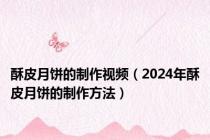 酥皮月饼的制作视频（2024年酥皮月饼的制作方法）